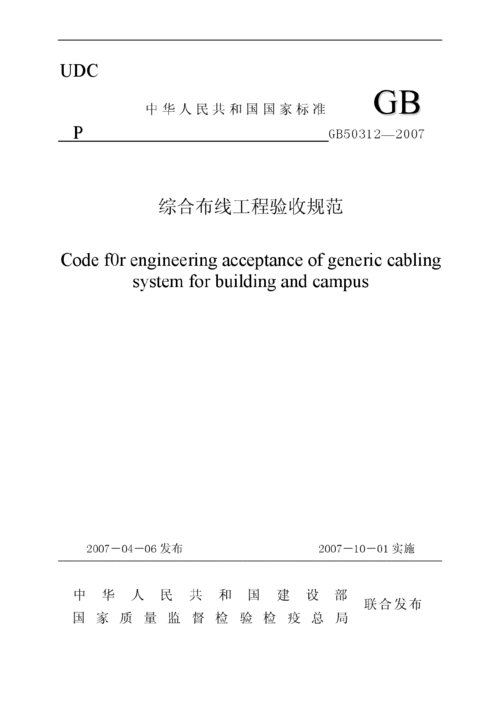 UDC

中华人民共和国国家标准

GB

P

GB50312—2007

综合布线工程验收规范

Code f0r engineering acceptance of generic cabling system for building and campus

2007－04－06 发布

2007－10－01 实施

中华人民共和国建设部
国家质量监督检验检疫总局

联合发布